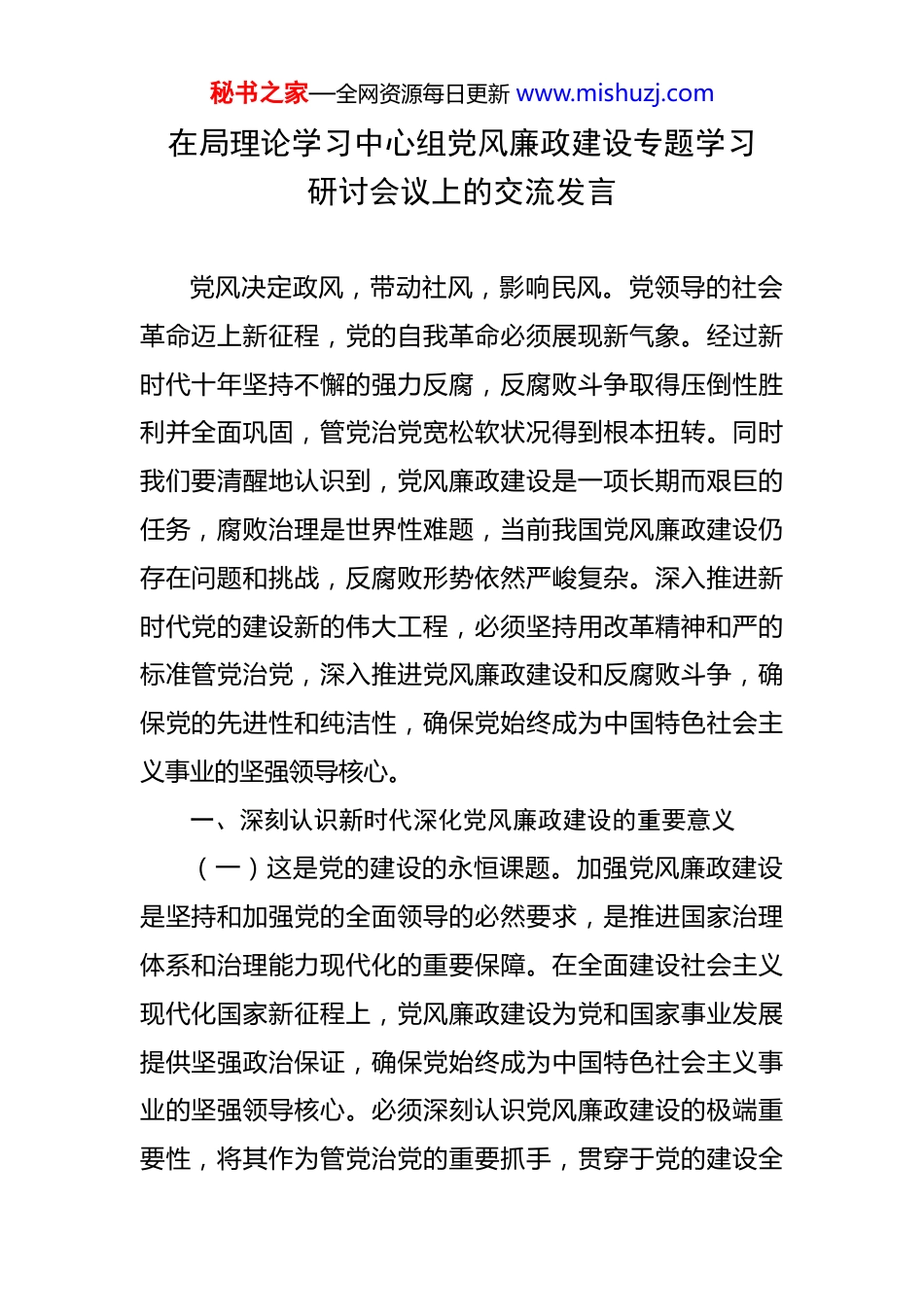 秘书之家—全网资源每日更新 www.mishuzj.com

在局理论学习中心组党风廉政建设专题学习研讨会议上的交流发言

党风决定政风，带动社风，影响民风。党领导的社会革命迈上新征程，党的自我革命必须展现新气象。经过新时代十年坚持不懈的强力反腐，反腐败斗争取得压倒性胜利并全面巩固，管党治党宽松软状况得到根本扭转。同时我们要清醒地认识到，党风廉政建设是一项长期而艰巨的任务，腐败治理是世界性难题，当前我国党风廉政建设仍存在问题和挑战，反腐败形势依然严峻复杂。深入推进新时代党的建设新的伟大工程，必须坚持用改革精神和严的标准管党治党，深入推进党风廉政建设和反腐败斗争，确保党的先进性和纯洁性，确保党始终成为中国特色社会主义事业的坚强领导核心。

一、深刻认识新时代深化党风廉政建设的重要意义

（一）这是党的建设的永恒课题。加强党风廉政建设是坚持和加强党的全面领导的必然要求，是推进国家治理体系和治理能力现代化的重要保障。在全面建设社会主义现代化国家新征程上，党风廉政建设为党和国家事业发展提供坚强政治保证，确保党始终成为中国特色社会主义事业的坚强领导核心。必须深刻认识党风廉政建设的极端重要性，将其作为管党治党的重要抓手，贯穿于党的建设全